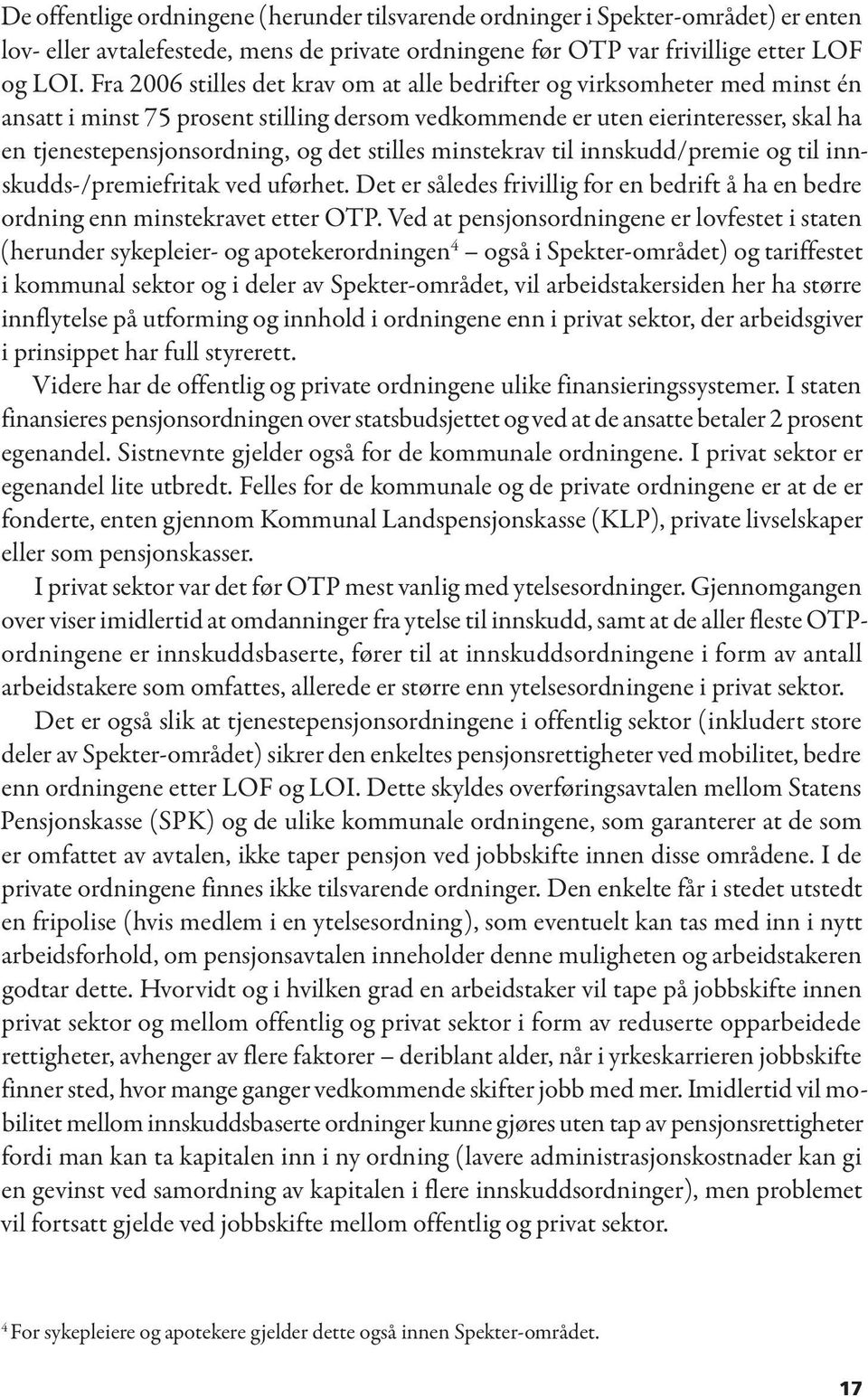 De offentlige ordningene (herunder tilsvarende ordninger i Spekter-området) er enten lov- eller avtalefestede, mens de private ordningene før OTP var frivillige etter LOF og LOI. Fra 2006 stilles det krav om at alle bedrifter og virksomheter med minst én ansatt i minst 75 prosent stilling dersom vedkommende er uten eierinteresser, skal ha en tjenestepensjonsordning, og det stilles minstekrav til innskudd/premie og til innskudds-/premiefritak ved uførhet. Det er således frivillig for en bedrift å ha en bedre ordning enn minstekravet etter OTP. Ved at pensjonsordningene er lovfestet i staten (herunder sykepleier- og apotekerordningen$^4$ – også i Spekter-området) og tariffestet i kommunal sektor og i deler av Spekter-området, vil arbeidstakersiden her ha større innflytelse på utforming og innhold i ordningene enn i privat sektor, der arbeidsgiver i prinsippet har full styrerett.

Videre har de offentlig og private ordningene ulike finansieringssystemer. I staten finansieres pensjonsordningen over statsbudsjettet og ved at de ansatte betaler 2 prosent egenandel. Sistnevnte gjelder også for de kommunale ordningene. I privat sektor er egenandel lite utbredt. Felles for de kommunale og de private ordningene er at de er fonderte, enten gjennom Kommunal Landspensjonskasse (KLP), private livselskaper eller som pensjonskasser.

I privat sektor var det før OTP mest vanlig med ytelsesordninger. Gjennomgangen over viser imidlertid at omdanninger fra ytelse til innskudd, samt at de aller fleste OTP-ordningene er innskuddsbaserte, fører til at innskuddsordningene i form av antall arbeidstakere som omfattes, allerede er større enn ytelsesordningene i privat sektor.

Det er også slik at tjenestepensjonsordningene i offentlig sektor (inkludert store deler av Spekter-området) sikrer den enkeltes pensjonsrettigheter ved mobilitet, bedre enn ordningene etter LOF og LOI. Dette skyldes overføringsavtalen mellom Statens Pensjonskasse (SPK) og de ulike kommunale ordningene, som garanterer at de som er omfattet av avtalen, ikke taper pensjon ved jobbskifte innen disse områdene. I de private ordningene finnes ikke tilsvarende ordninger. Den enkelte får i stedet utstedt en fripolise (hvis medlem i en ytelsesordning), som eventuelt kan tas med inn i nytt arbeidsforhold, om pensjonsavtalen inneholder denne muligheten og arbeidstakeren godtar dette. Hvorvidt og i hvilken grad en arbeidstaker vil tape på jobbskifte innen privat sektor og mellom offentlig og privat sektor i form av reduserte opparbeidede rettigheter, avhenger av flere faktorer – deriblant alder, når i yrkeskarrieren jobbskifte finner sted, hvor mange ganger vedkommende skifter jobb med mer. Imidlertid vil mobilitet mellom innskuddsbaserte ordninger kunne gjøres uten tap av pensjonsrettigheter fordi man kan ta kapitalen inn i ny ordning (lavere administrasjonskostnader kan gi en gevinst ved samordning av kapitalen i flere innskuddsordninger), men problemet vil fortsatt gjelde ved jobbskifte mellom offentlig og privat sektor.

$^4$ For sykepleiere og apotekere gjelder dette også innen Spekter-området.

17